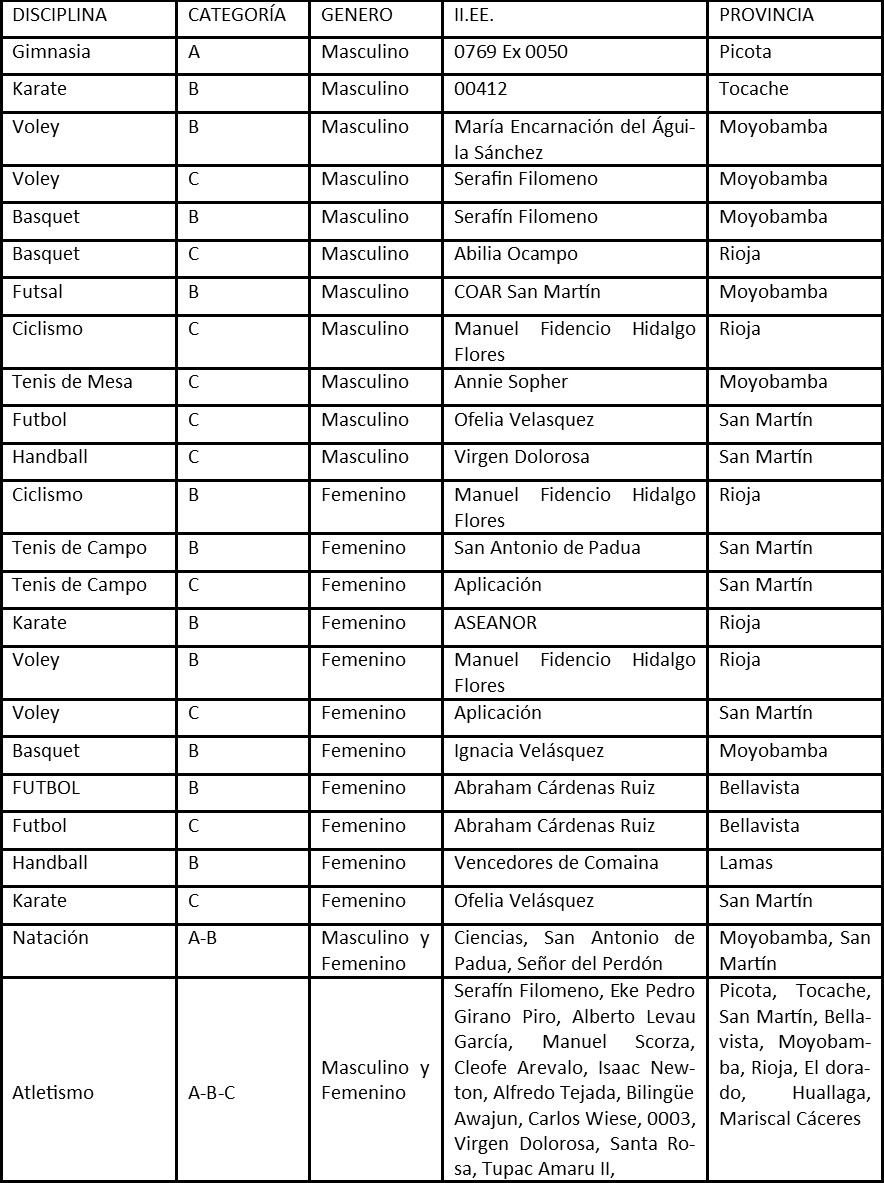 | DISCIPLINA | CATEGORÍA | GENERO | II.EE. | PROVINCIA |
|---|---|---|---|---|
| Gimnasia | A | Masculino | 0769 Ex 0050 | Picota |
| Karate | B | Masculino | 00412 | Tocache |
| Voley | B | Masculino | María Encarnación del Águila Sánchez | Moyobamba |
| Voley | C | Masculino | Serafin Filomeno | Moyobamba |
| Basquet | B | Masculino | Serafín Filomeno | Moyobamba |
| Basquet | C | Masculino | Abilia Ocampo | Rioja |
| Futsal | B | Masculino | COAR San Martín | Moyobamba |
| Ciclismo | C | Masculino | Manuel Fidencio Hidalgo Flores | Rioja |
| Tenis de Mesa | C | Masculino | Annie Sopher | Moyobamba |
| Futbol | C | Masculino | Ofelia Velasquez | San Martín |
| Handball | C | Masculino | Virgen Dolorosa | San Martín |
| Ciclismo | B | Femenino | Manuel Fidencio Hidalgo Flores | Rioja |
| Tenis de Campo | B | Femenino | San Antonio de Padua | San Martín |
| Tenis de Campo | C | Femenino | Aplicación | San Martín |
| Karate | B | Femenino | ASEANOR | Rioja |
| Voley | B | Femenino | Manuel Fidencio Hidalgo Flores | Rioja |
| Voley | C | Femenino | Aplicación | San Martín |
| Basquet | B | Femenino | Ignacia Velásquez | Moyobamba |
| FUTBOL | B | Femenino | Abraham Cárdenas Ruiz | Bellavista |
| Futbol | C | Femenino | Abraham Cárdenas Ruiz | Bellavista |
| Handball | B | Femenino | Vencedores de Comaina | Lamas |
| Karate | C | Femenino | Ofelia Velásquez | San Martín |
| Natación | A-B | Masculino y Femenino | Ciencias, San Antonio de Padua, Señor del Perdón | Moyobamba, San Martín |
| Atletismo | A-B-C | Masculino y Femenino | Serafín Filomeno, Eke Pedro Girano Piro, Alberto Levau García, Manuel Scorza, Cleofe Arevalo, Isaac Newton, Alfredo Tejada, Bilingüe Awajun, Carlos Wiese, 0003, Virgen Dolorosa, Santa Rosa, Tupac Amaru II, | Picota, Tocache, San Martín, Bellavista, Moyobamba, Rioja, El dorado, Huallaga, Mariscal Cáceres |